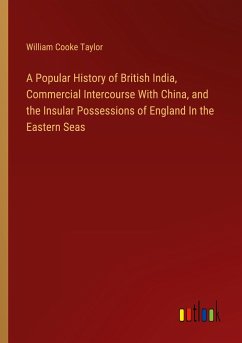 William Cooke Taylor

A Popular History of British India, Commercial Intercourse With China, and the Insular Possessions of England In the Eastern Seas

outlook